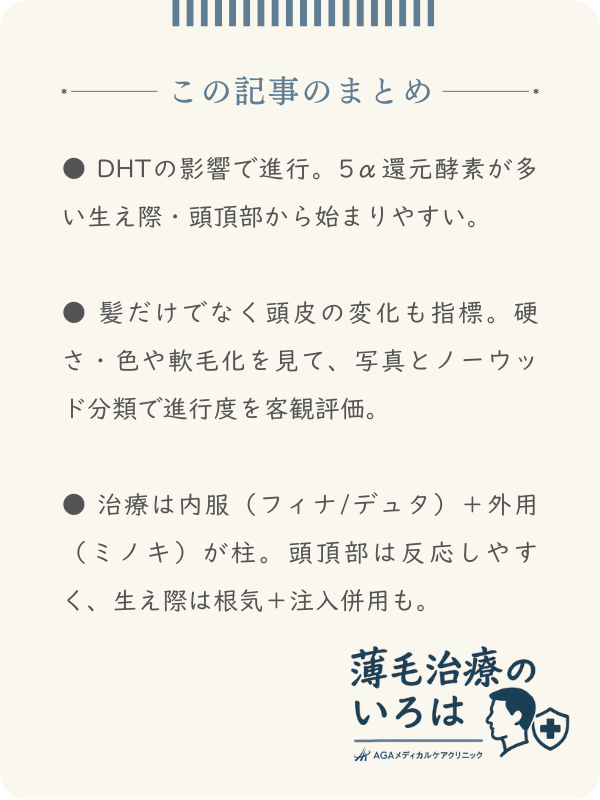 この記事のまとめ

● DHTの影響で進行。5α還元酵素が多い生え際・頭頂部から始まりやすい。

● 髪だけでなく頭皮の変化も指標。硬さ・色や軟毛化を見て、写真とノーウッド分類で進行度を客観評価。

● 治療は内服（フィナ/デュタ）＋外用（ミノキ）が柱。頭頂部は反応しやすく、生え際は根気＋注入併用も。

薄毛治療のいろは
AGAメディカルケアクリニック